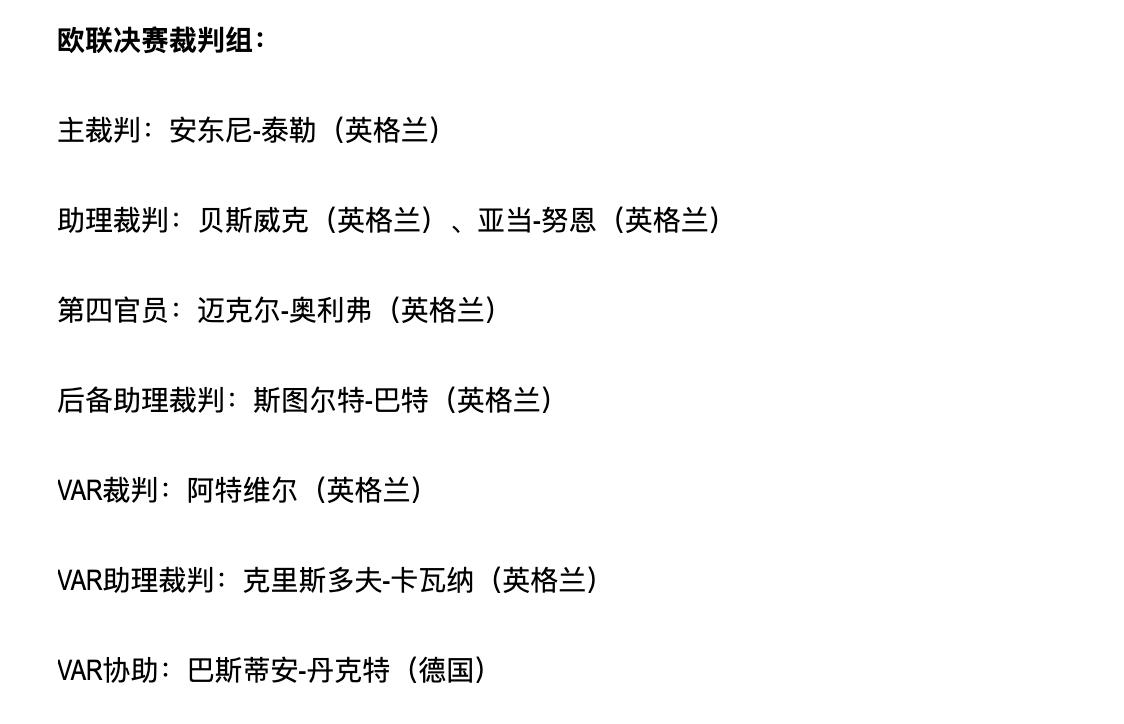 欧联决赛裁判组：

主裁判：安东尼-泰勒（英格兰）

助理裁判：贝斯威克（英格兰）、亚当-努恩（英格兰）

第四官员：迈克尔-奥利弗（英格兰）

后备助理裁判：斯图尔特-巴特（英格兰）

VAR裁判：阿特维尔（英格兰）

VAR助理裁判：克里斯多夫-卡瓦纳（英格兰）

VAR协助：巴斯蒂安-丹克特（德国）